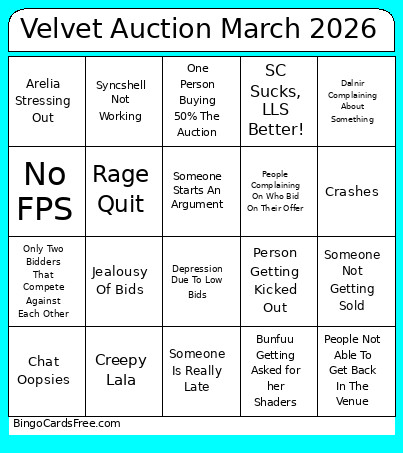 Velvet Auction March 2026

| | | | | |
|---|---|---|---|---|
| Arelia Stressing Out | Syncshell Not Working | One Person Buying 50% The Auction | SC Sucks, LLS Better! | Dalnir Complaining About Something |
| No FPS | Rage Quit | Someone Starts An Argument | People Complaining On Who Bid On Their Offer | Crashes |
| Only Two Bidders That Compete Against Each Other | Jealousy Of Bids | Depression Due To Low Bids | Person Getting Kicked Out | Someone Not Getting Sold |
| Chat Oopsies | Creepy Lala | Someone Is Really Late | Bunfuu Getting Asked for her Shaders | People Not Able To Get Back In The Venue |

BingoCardsFree.com